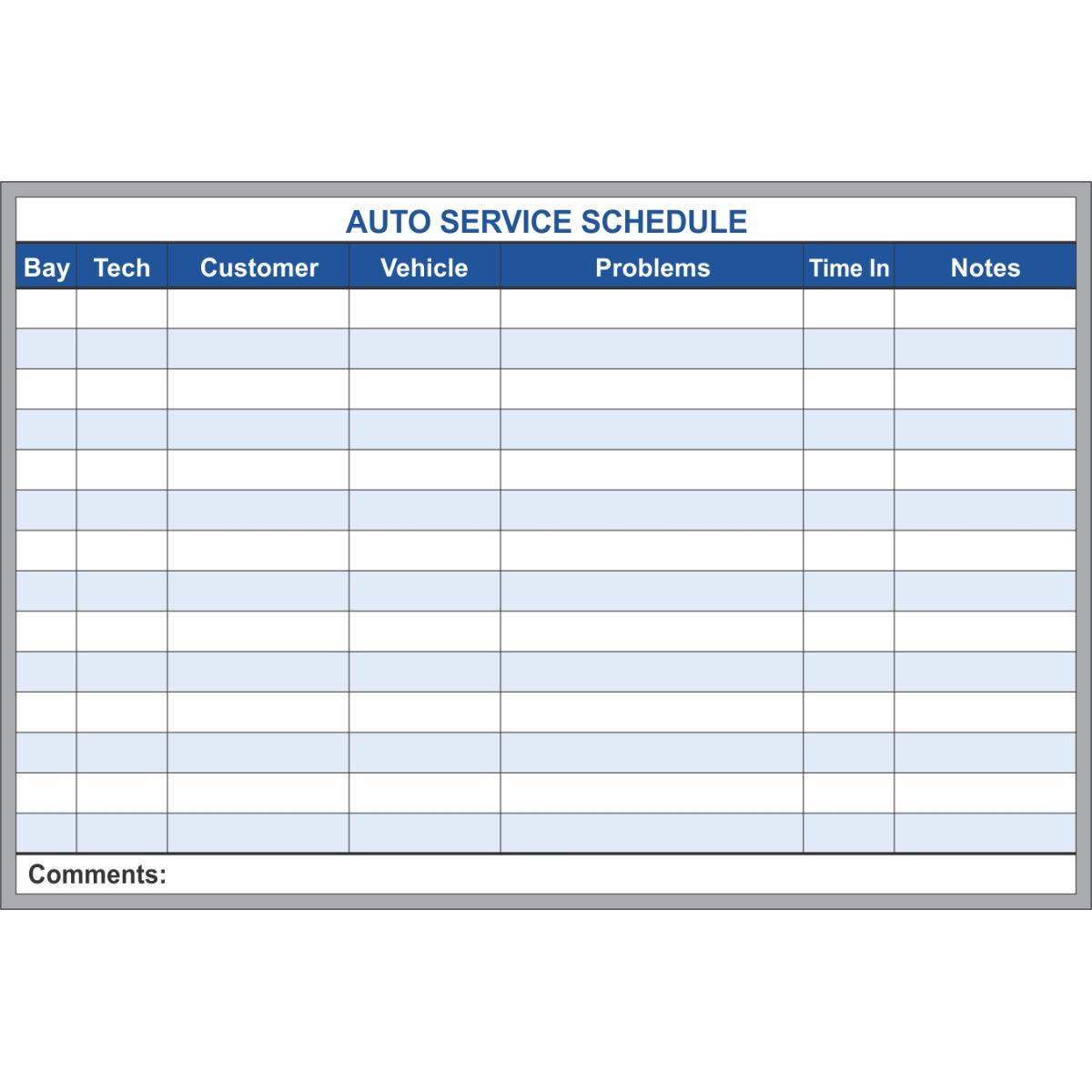 AUTO SERVICE SCHEDULE

| Bay | Tech | Customer | Vehicle | Problems | Time In | Notes |
|---|---|---|---|---|---|---|
| | | | | | | |
| | | | | | | |
| | | | | | | |
| | | | | | | |
| | | | | | | |
| | | | | | | |
| | | | | | | |
| | | | | | | |
| | | | | | | |
| | | | | | | |
| | | | | | | |
| | | | | | | |
| | | | | | | |
| | | | | | | |

Comments: